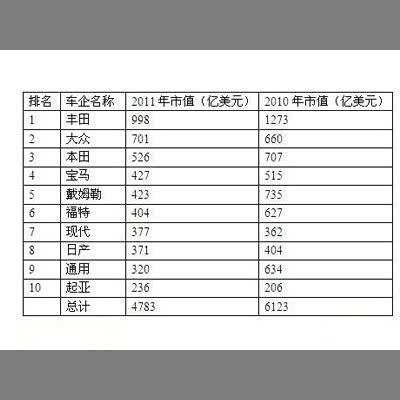 | 排名 | 车企名称 | 2011年市值（亿美元） | 2010年市值（亿美元） |
|---|---|---|---|
| 1 | 丰田 | 998 | 1273 |
| 2 | 大众 | 701 | 660 |
| 3 | 本田 | 526 | 707 |
| 4 | 宝马 | 427 | 515 |
| 5 | 戴姆勒 | 423 | 735 |
| 6 | 福特 | 404 | 627 |
| 7 | 现代 | 377 | 362 |
| 8 | 日产 | 371 | 404 |
| 9 | 通用 | 320 | 634 |
| 10 | 起亚 | 236 | 206 |
|  | 总计 | 4783 | 6123 |